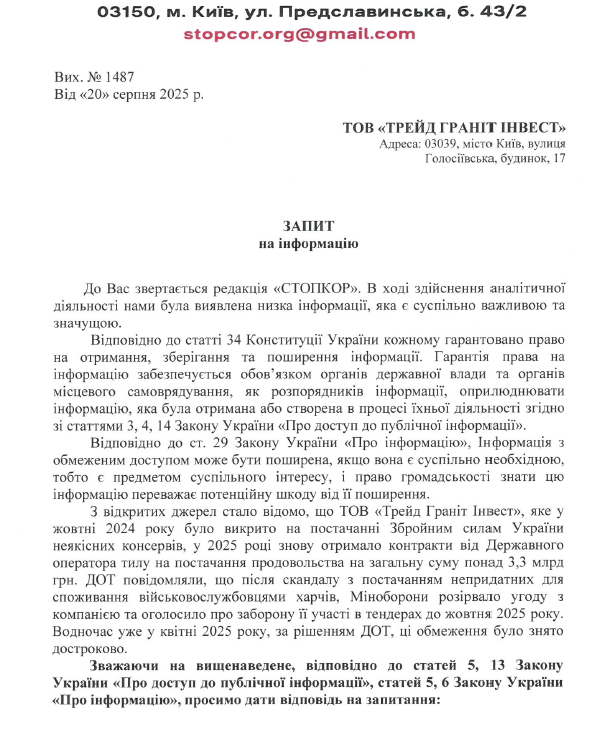 03150, м. Київ, ул. Предславинська, б. 43/2
stopcor.org@gmail.com

Вих. № 1487
Від «20» серпня 2025 р.

ТОВ «ТРЕЙД ГРАНІТ ІНВЕСТ»
Адреса: 03039, місто Київ, вулиця Голосіївська, будинок, 17

ЗАПИТ
на інформацію

До Вас звертається редакція «СТОПКОР». В ході здійснення аналітичної діяльності нами була виявлена низка інформації, яка є суспільно важливою та значущою.

Відповідно до статті 34 Конституції України кожному гарантовано право на отримання, зберігання та поширення інформації. Гарантія права на інформацію забезпечується обов'язком органів державної влади та органів місцевого самоврядування, як розпорядників інформації, оприлюднювати інформацію, яка була отримана або створена в процесі їхньої діяльності згідно зі статтями 3, 4, 14 Закону України «Про доступ до публічної інформації».

Відповідно до ст. 29 Закону України «Про інформацію», Інформація з обмеженим доступом може бути поширена, якщо вона є суспільно необхідною, тобто є предметом суспільного інтересу, і право громадськості знати цю інформацію переважає потенційну шкоду від її поширення.

З відкритих джерел стало відомо, що ТОВ «Трейд Граніт Інвест», яке у жовтні 2024 року було викрито на постачанні Збройним силам України неякісних консервів, у 2025 році знову отримало контракти від Державного оператора тилу на постачання продовольства на загальну суму понад 3,3 млрд грн. ДОТ повідомляли, що після скандалу з постачанням непридатних для споживання військовослужбовцями харчів, Міноборони розірвало угоду з компанією та оголосило про заборону її участі в тендерах до жовтня 2025 року. Водночас уже у квітні 2025 року, за рішенням ДОТ, ці обмеження було знято достроково.

Зважаючи на вищенаведене, відповідно до статей 5, 13 Закону України «Про доступ до публічної інформації», статей 5, 6 Закону України «Про інформацію», просимо дати відповідь на запитання: